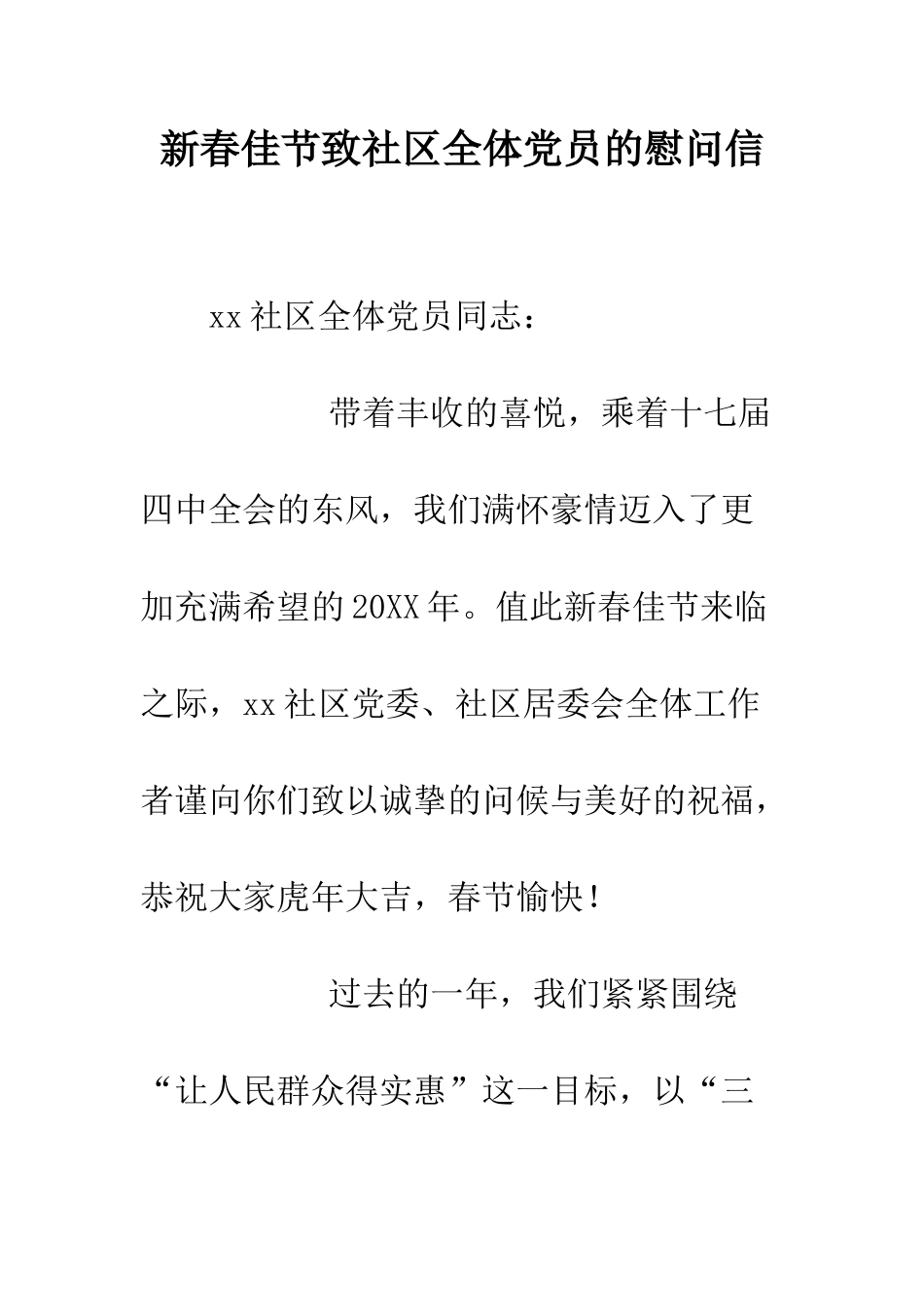 新春佳节致社区全体党员的慰问信

xx 社区全体党员同志：

带着丰收的喜悦，乘着十七届四中全会的东风，我们满怀豪情迈入了更加充满希望的 20XX 年。值此新春佳节来临之际，xx 社区党委、社区居委会全体工作者谨向你们致以诚挚的问候与美好的祝福，恭祝大家虎年大吉，春节愉快！

过去的一年，我们紧紧围绕“让人民群众得实惠”这一目标，以“三